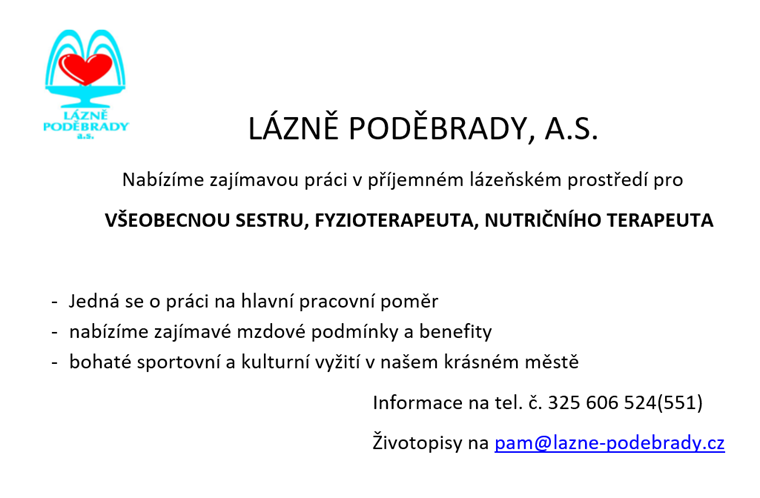 LÁZNĚ PODĚBRADY a.s.

LÁZNĚ PODĚBRADY, A.S.

Nabízíme zajímavou práci v příjemném lázeňském prostředí pro

VŠEOBECNOU SESTRU, FYZIOTERAPEUTA, NUTRIČNÍHO TERAPEUTA

- Jedná se o práci na hlavní pracovní poměr
- nabízíme zajímavé mzdové podmínky a benefity
- bohaté sportovní a kulturní vyžití v našem krásném městě

Informace na tel. č. 325 606 524(551)

Životopisy na pam@lazne-podebrady.cz